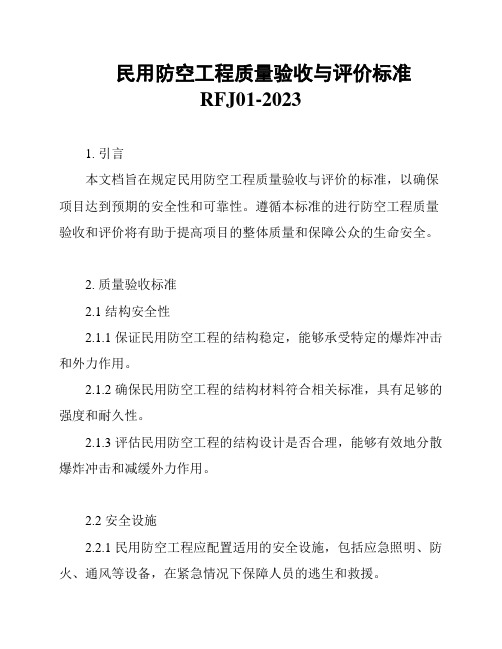 民用防空工程质量验收与评价标准
RFJ01-2023

1. 引言

本文档旨在规定民用防空工程质量验收与评价的标准，以确保项目达到预期的安全性和可靠性。遵循本标准的进行防空工程质量验收和评价将有助于提高项目的整体质量和保障公众的生命安全。

2. 质量验收标准

2.1 结构安全性

2.1.1 保证民用防空工程的结构稳定，能够承受特定的爆炸冲击和外力作用。

2.1.2 确保民用防空工程的结构材料符合相关标准，具有足够的强度和耐久性。

2.1.3 评估民用防空工程的结构设计是否合理，能够有效地分散爆炸冲击和减缓外力作用。

2.2 安全设施

2.2.1 民用防空工程应配置适用的安全设施，包括应急照明、防火、通风等设备，在紧急情况下保障人员的逃生和救援。